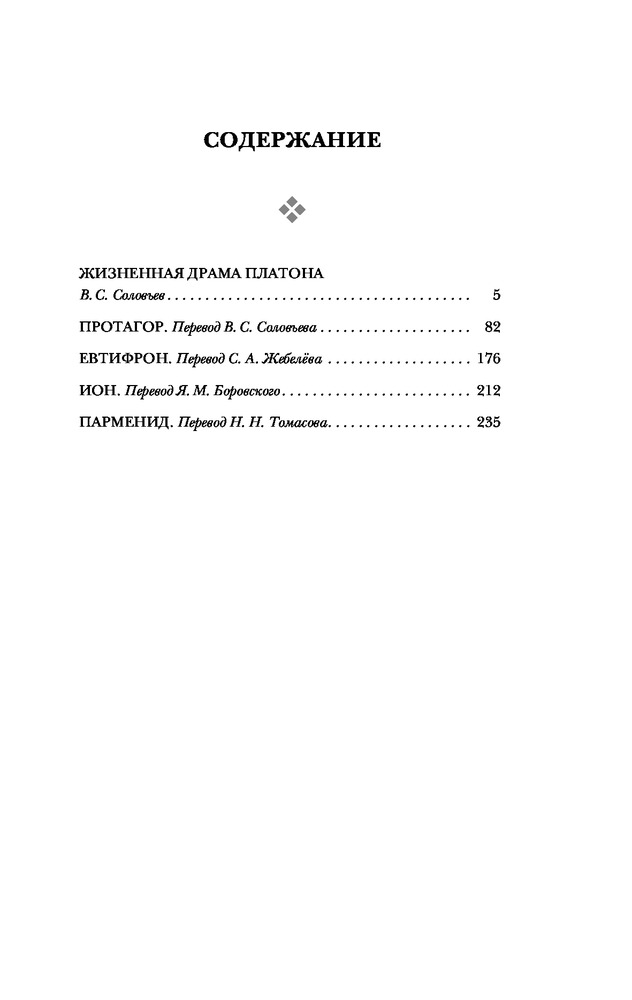 СОДЕРЖАНИЕ

ЖИЗНЕННАЯ ДРАМА ПЛАТОНА
В. С. Соловьев 5

ПРОТАГОР. Перевод В. С. Соловьева 82

ЕВТИФРОН. Перевод С. А. Жебелёва 176

ИОН. Перевод Я. М. Боровского 212

ПАРМЕНИД. Перевод Н. Н. Томасова 235